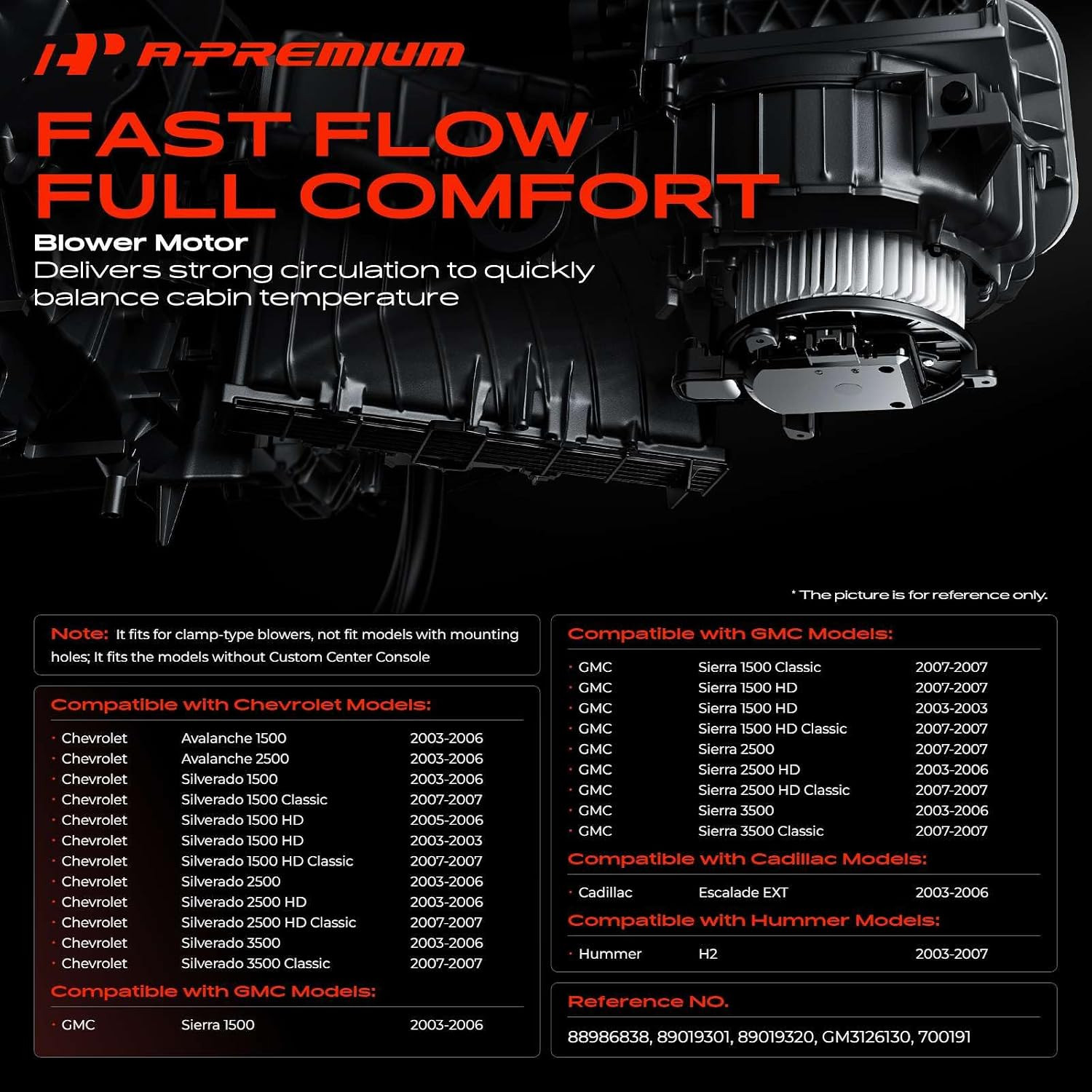 A-PREMIUM

FAST FLOW
FULL COMFORT

Blower Motor

Delivers strong circulation to quickly balance cabin temperature

* The picture is for reference only.

Note: It fits for clamp-type blowers, not fit models with mounting holes; It fits the models without Custom Center Console

Compatible with Chevrolet Models:

• Chevrolet Avalanche 1500 2003-2006
• Chevrolet Avalanche 2500 2003-2006
• Chevrolet Silverado 1500 2003-2006
• Chevrolet Silverado 1500 Classic 2007-2007
• Chevrolet Silverado 1500 HD 2005-2006
• Chevrolet Silverado 1500 HD 2003-2003
• Chevrolet Silverado 1500 HD Classic 2007-2007
• Chevrolet Silverado 2500 2003-2006
• Chevrolet Silverado 2500 HD 2003-2006
• Chevrolet Silverado 2500 HD Classic 2007-2007
• Chevrolet Silverado 3500 2003-2006
• Chevrolet Silverado 3500 Classic 2007-2007

Compatible with GMC Models:

• GMC Sierra 1500 2003-2006

Compatible with GMC Models:

• GMC Sierra 1500 Classic 2007-2007
• GMC Sierra 1500 HD 2007-2007
• GMC Sierra 1500 HD 2003-2003
• GMC Sierra 1500 HD Classic 2007-2007
• GMC Sierra 2500 2007-2007
• GMC Sierra 2500 HD 2003-2006
• GMC Sierra 2500 HD Classic 2007-2007
• GMC Sierra 3500 2003-2006
• GMC Sierra 3500 Classic 2007-2007

Compatible with Cadillac Models:

• Cadillac Escalade EXT 2003-2006

Compatible with Hummer Models:

• Hummer H2 2003-2007

Reference NO.

88986838, 89019301, 89019320, GM3126130, 700191